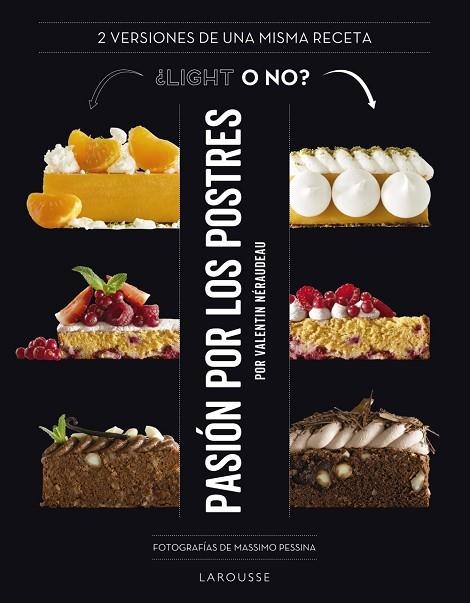 2 VERSIONES DE UNA MISMA RECETA

¿LIGHT O NO?

PASIÓN POR LOS POSTRES

POR VALENTIN NÉRAUDEAU

FOTOGRAFÍAS DE MASSIMO PESSINA

LAROUSSE